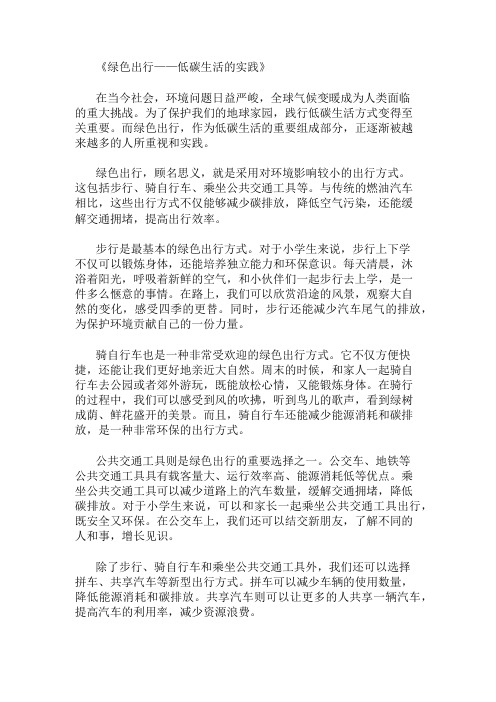 《绿色出行——低碳生活的实践》

在当今社会，环境问题日益严峻，全球气候变暖成为人类面临的重大挑战。为了保护我们的地球家园，践行低碳生活方式变得至关重要。而绿色出行，作为低碳生活的重要组成部分，正逐渐被越来越多的人所重视和实践。

绿色出行，顾名思义，就是采用对环境影响较小的出行方式。这包括步行、骑自行车、乘坐公共交通工具等。与传统的燃油汽车相比，这些出行方式不仅能够减少碳排放，降低空气污染，还能缓解交通拥堵，提高出行效率。

步行是最基本的绿色出行方式。对于小学生来说，步行上下学不仅可以锻炼身体，还能培养独立能力和环保意识。每天清晨，沐浴着阳光，呼吸着新鲜的空气，和小伙伴们一起步行去上学，是一件多么惬意的事情。在路上，我们可以欣赏沿途的风景，观察大自然的变化，感受四季的更替。同时，步行还能减少汽车尾气的排放，为保护环境贡献自己的一份力量。

骑自行车也是一种非常受欢迎的绿色出行方式。它不仅方便快捷，还能让我们更好地亲近大自然。周末的时候，和家人一起骑自行车去公园或者郊外游玩，既能放松心情，又能锻炼身体。在骑行的过程中，我们可以感受到风的吹拂，听到鸟儿的歌声，看到绿树成荫、鲜花盛开的美景。而且，骑自行车还能减少能源消耗和碳排放，是一种非常环保的出行方式。

公共交通工具则是绿色出行的重要选择之一。公交车、地铁等公共交通工具具有载客量大、运行效率高、能源消耗低等优点。乘坐公共交通工具可以减少道路上的汽车数量，缓解交通拥堵，降低碳排放。对于小学生来说，可以和家长一起乘坐公共交通工具出行，既安全又环保。在公交车上，我们还可以结交新朋友，了解不同的人和事，增长见识。

除了步行、骑自行车和乘坐公共交通工具外，我们还可以选择拼车、共享汽车等新型出行方式。拼车可以减少车辆的使用数量，降低能源消耗和碳排放。共享汽车则可以让更多的人共享一辆汽车，提高汽车的利用率，减少资源浪费。